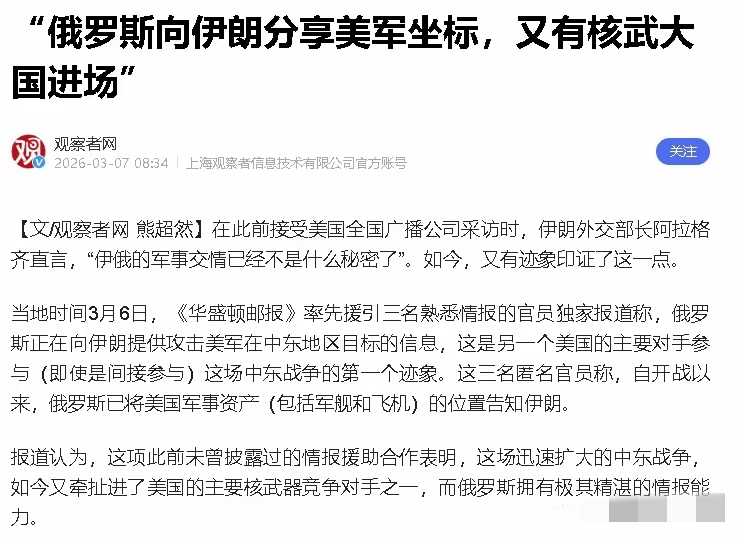 “俄罗斯向伊朗分享美军坐标，又有核武大国进场”

观察者网
2026-03-07 08:34 | 上海观察者信息技术有限公司官方账号

关注

【文/观察者网 熊超然】在此前接受美国全国广播公司采访时，伊朗外交部长阿拉格齐直言，“伊俄的军事交情已经不是什么秘密了”。如今，又有迹象印证了这一点。

当地时间3月6日，《华盛顿邮报》率先援引三名熟悉情报的官员独家报道称，俄罗斯正在向伊朗提供攻击美军在中东地区目标的信息，这是另一个美国的主要对手参与（即使是间接参与）这场中东战争的第一个迹象。这三名匿名官员称，自开战以来，俄罗斯已将美国军事资产（包括军舰和飞机）的位置告知伊朗。

报道认为，这项此前未曾披露过的情报援助合作表明，这场迅速扩大的中东战争，如今又牵扯进了美国的主要核武器竞争对手之一，而俄罗斯拥有极其精湛的情报能力。